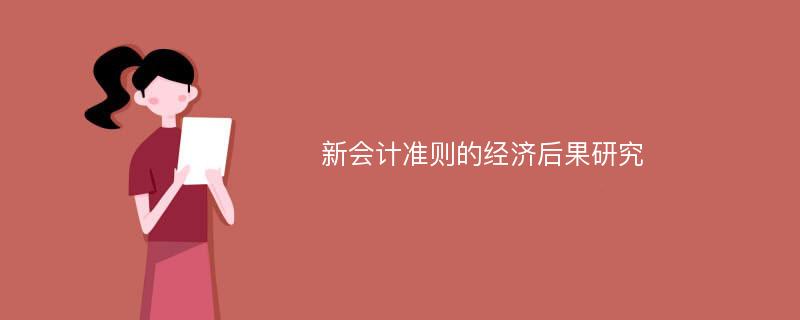 新会计准则的经济后果研究